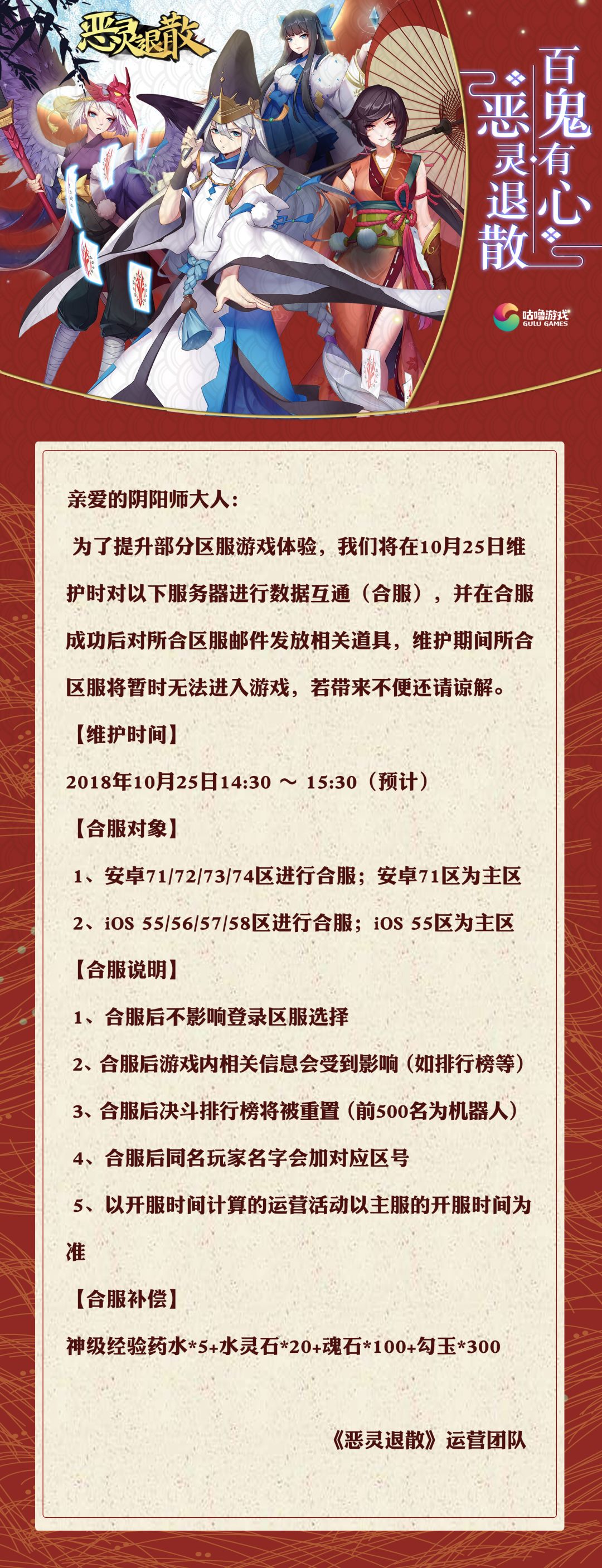 恶灵退散

百鬼有心
恶灵退散

咕噜游戏
GULU GAMES

亲爱的阴阳师大人：

为了提升部分区服游戏体验，我们将在10月25日维护时对以下服务器进行数据互通（合服），并在合服成功后对所合区服邮件发放相关道具，维护期间所合区服将暂时无法进入游戏，若带来不便还请谅解。

【维护时间】

2018年10月25日14:30 ～ 15:30（预计）

【合服对象】

1、安卓71/72/73/74区进行合服；安卓71区为主区

2、iOS 55/56/57/58区进行合服；iOS 55区为主区

【合服说明】

1、合服后不影响登录区服选择

2、合服后游戏内相关信息会受到影响（如排行榜等）

3、合服后决斗排行榜将被重置（前500名为机器人）

4、合服后同名玩家名字会加对应区号

5、以开服时间计算的运营活动以主服的开服时间为准

【合服补偿】

神级经验药水*5+水灵石*20+魂石*100+勾玉*300

《恶灵退散》运营团队